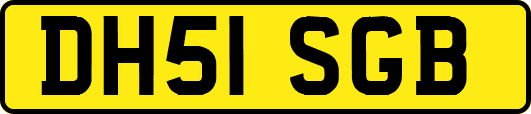 DH51 SGB